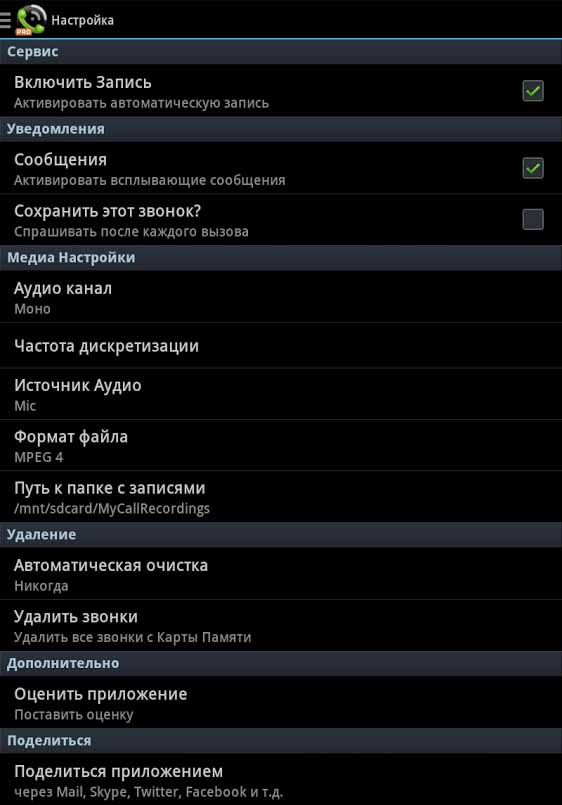 PRO Настройка

Сервис

Включить Запись
Активировать автоматическую запись

Уведомления

Сообщения
Активировать всплывающие сообщения

Сохранить этот звонок?
Спрашивать после каждого вызова

Медиа Настройки

Аудио канал
Моно

Частота дискретизации

Источник Аудио
Mic

Формат файла
MPEG 4

Путь к папке с записями
/mnt/sdcard/MyCallRecordings

Удаление

Автоматическая очистка
Никогда

Удалить звонки
Удалить все звонки с Карты Памяти

Дополнительно

Оценить приложение
Поставить оценку

Поделиться

Поделиться приложением
через Mail, Skype, Twitter, Facebook и т.д.